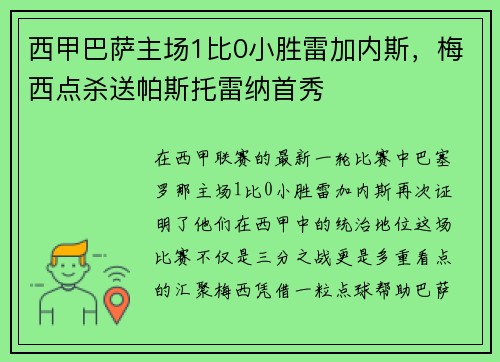 西甲巴萨主场1比0小胜雷加内斯，梅西点杀送帕斯托雷纳首秀

在西甲联赛的最新一轮比赛中巴塞罗那主场1比0小胜雷加内斯再次证明了他们在西甲中的统治地位这场比赛不仅是三分之战更是多重看点的汇聚梅西凭借一粒点球帮助巴萨